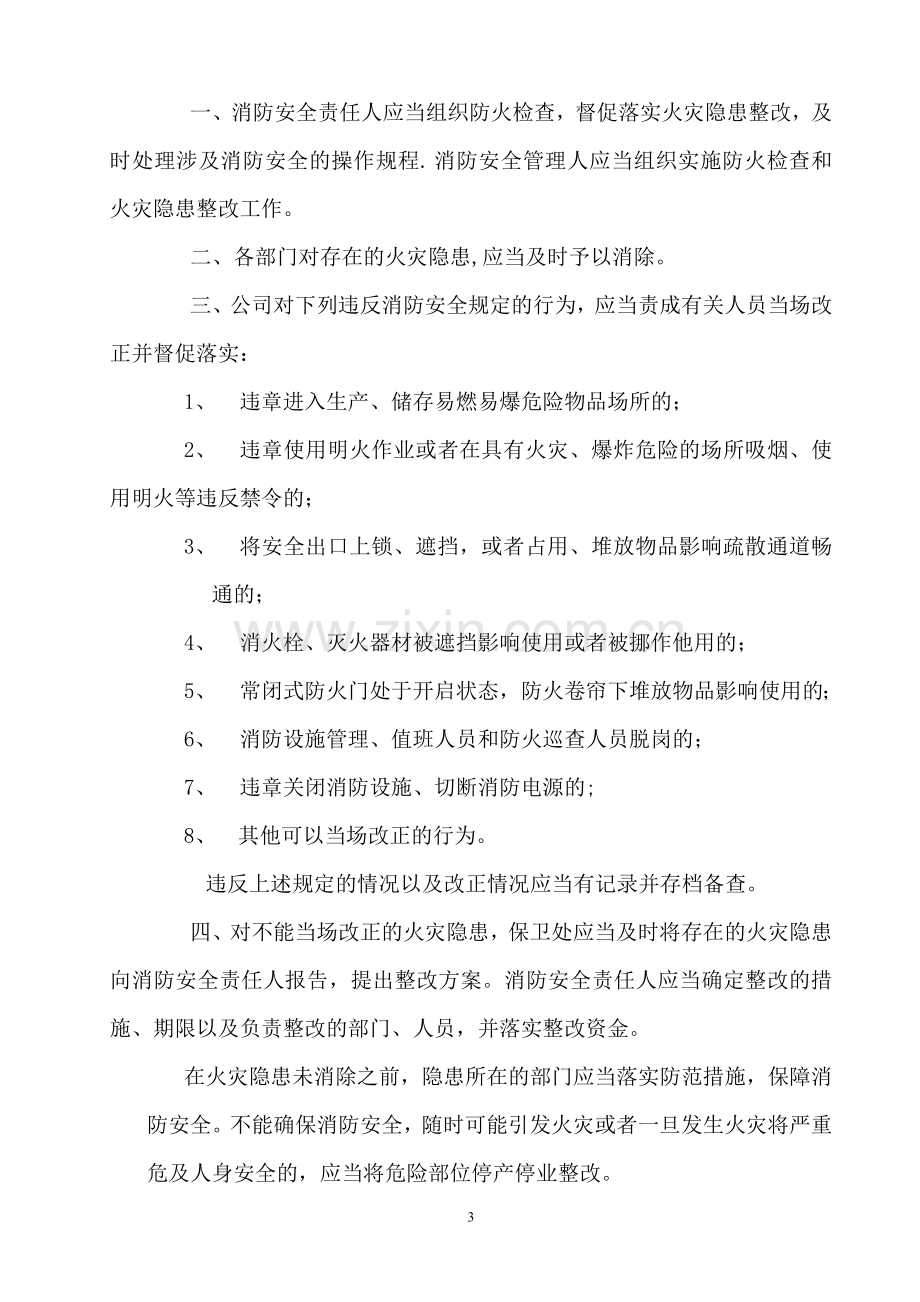 一、消防安全责任人应当组织防火检查，督促落实火灾隐患整改，及时处理涉及消防安全的操作规程.消防安全管理人应当组织实施防火检查和火灾隐患整改工作。

二、各部门对存在的火灾隐患,应当及时予以消除。

三、公司对下列违反消防安全规定的行为，应当责成有关人员当场改正并督促落实：

1、 违章进入生产、储存易燃易爆危险物品场所的；

2、 违章使用明火作业或者在具有火灾、爆炸危险的场所吸烟、使用明火等违反禁令的；

3、 将安全出口上锁、遮挡，或者占用、堆放物品影响疏散通道畅通的；

4、 消火栓、灭火器材被遮挡影响使用或者被挪作他用的；

5、 常闭式防火门处于开启状态，防火卷帘下堆放物品影响使用的;

6、 消防设施管理、值班人员和防火巡查人员脱岗的；

7、 违章关闭消防设施、切断消防电源的;

8、 其他可以当场改正的行为。

违反上述规定的情况以及改正情况应当有记录并存档备查。

四、对不能当场改正的火灾隐患，保卫处应当及时将存在的火灾隐患向消防安全责任人报告，提出整改方案。消防安全责任人应当确定整改的措施、期限以及负责整改的部门、人员，并落实整改资金。

在火灾隐患未消除之前，隐患所在的部门应当落实防范措施，保障消防安全。不能确保消防安全，随时可能引发火灾或者一旦发生火灾将严重危及人身安全的，应当将危险部位停产停业整改。

3

www.zixin.com.cn